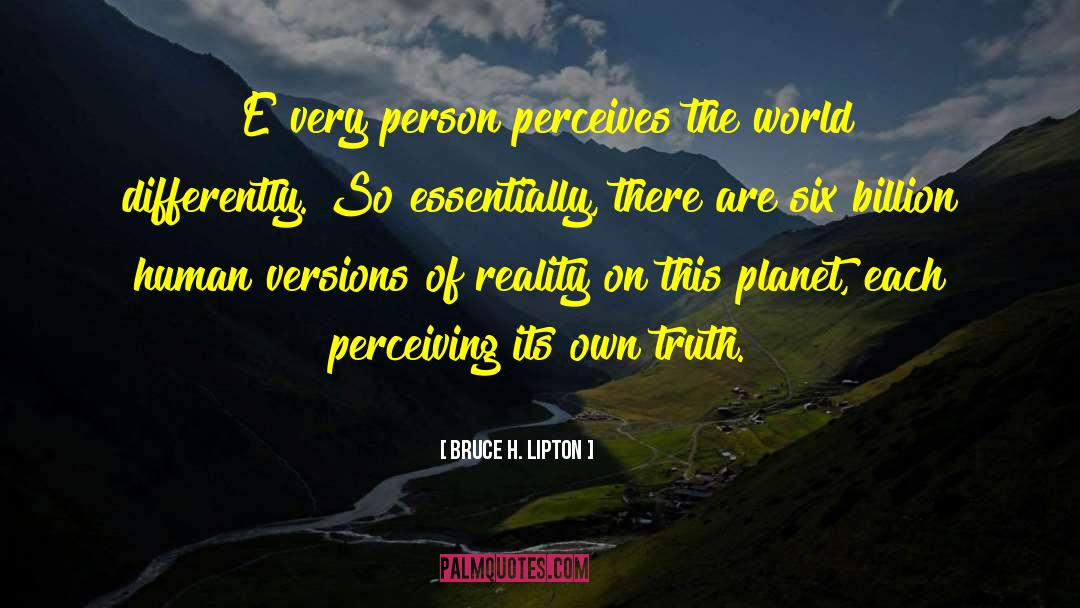 E very person perceives the world differently. So essentially, there are six billion human versions of reality on this planet, each perceiving its own truth.

[ BRUCE H. LIPTON ]

PALMQUOTES.COM